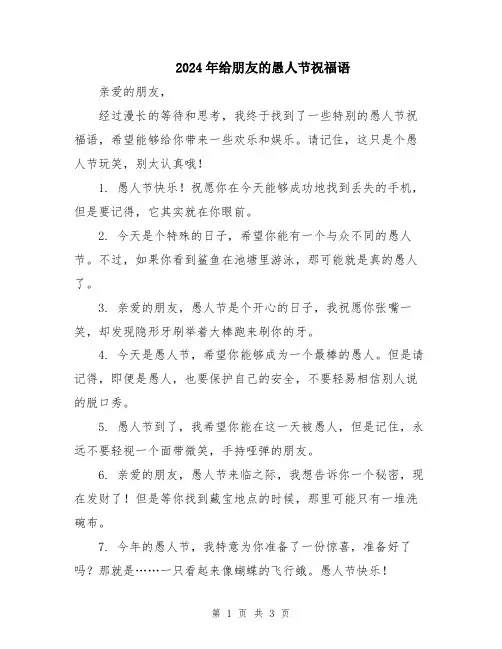 2024年给朋友的愚人节祝福语

亲爱的朋友,

经过漫长的等待和思考，我终于找到了一些特别的愚人节祝福语，希望能够给你带来一些欢乐和娱乐。请记住，这只是个愚人节玩笑，别太认真哦！

1. 愚人节快乐！祝愿你在今天能够成功地找到丢失的手机，但是要记得，它其实就在你眼前。

2. 今天是个特殊的日子，希望你能有一个与众不同的愚人节。不过，如果你看到鲨鱼在池塘里游泳，那可能就是真的愚人了。

3. 亲爱的朋友，愚人节是个开心的日子，我祝愿你张嘴一笑，却发现隐形牙刷举着大棒跑来刷你的牙。

4. 今天是愚人节，希望你能够成为一个最棒的愚人。但是请记得，即便是愚人，也要保护自己的安全，不要轻易相信别人说的脱口秀。

5. 愚人节到了，我希望你能在这一天被愚人，但是记住，永远不要轻视一个面带微笑，手持哑弹的朋友。

6. 亲爱的朋友，愚人节来临之际，我想告诉你一个秘密，现在发财了！但是等你找到藏宝地点的时候，那里可能只有一堆洗碗布。

7. 今年的愚人节，我特意为你准备了一份惊喜，准备好了吗？那就是……一只看起来像蝴蝶的飞行蛾。愚人节快乐！

第 1 页 共 3 页